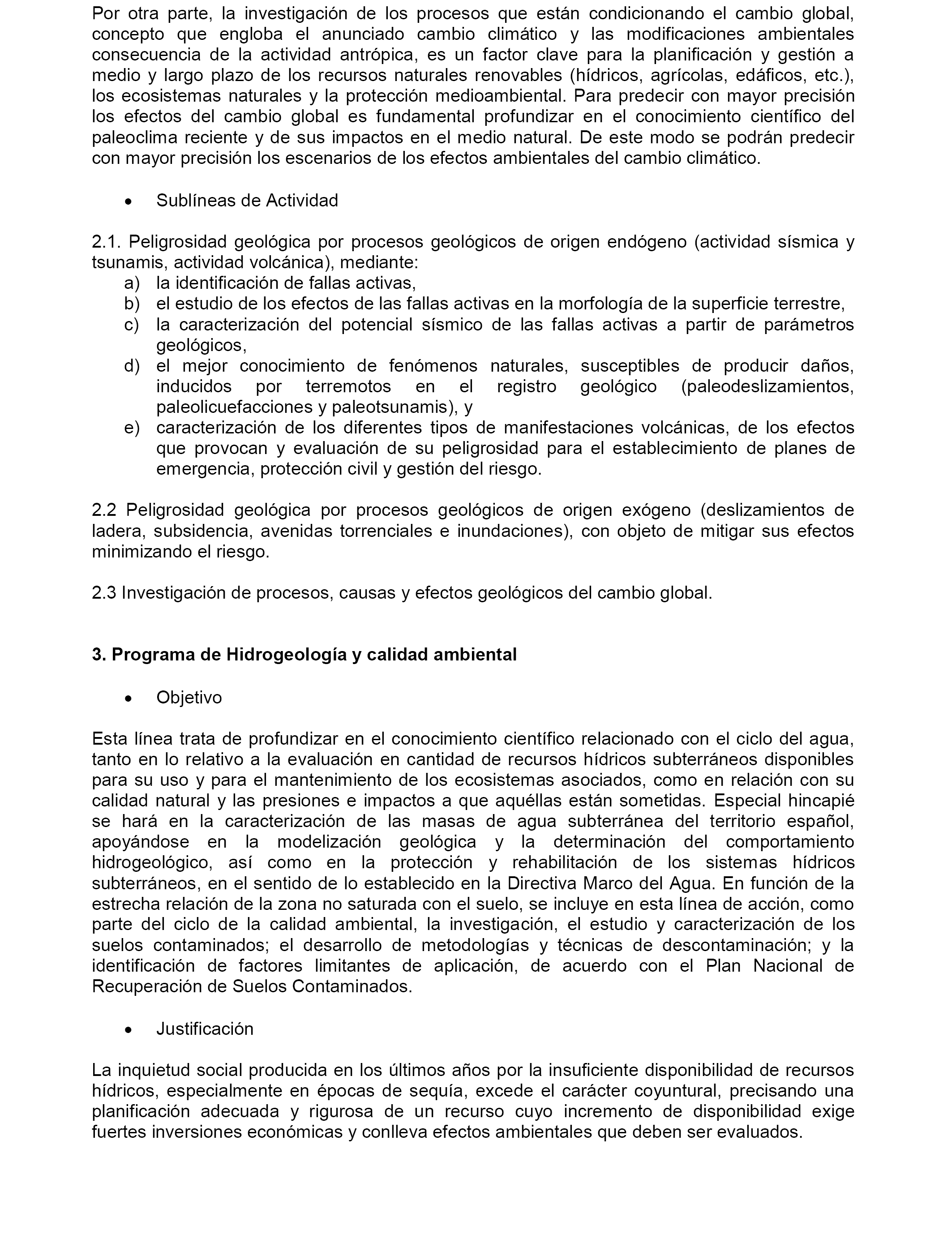 Por otra parte, la investigación de los procesos que están condicionando el cambio global, concepto que engloba el anunciado cambio climático y las modificaciones ambientales consecuencia de la actividad antrópica, es un factor clave para la planificación y gestión a medio y largo plazo de los recursos naturales renovables (hídricos, agrícolas, edáficos, etc.), los ecosistemas naturales y la protección medioambiental. Para predecir con mayor precisión los efectos del cambio global es fundamental profundizar en el conocimiento científico del paleoclima reciente y de sus impactos en el medio natural. De este modo se podrán predecir con mayor precisión los escenarios de los efectos ambientales del cambio climático.

• Sublíneas de Actividad

2.1. Peligrosidad geológica por procesos geológicos de origen endógeno (actividad sísmica y tsunamis, actividad volcánica), mediante:
a) la identificación de fallas activas,
b) el estudio de los efectos de las fallas activas en la morfología de la superficie terrestre,
c) la caracterización del potencial sísmico de las fallas activas a partir de parámetros geológicos,
d) el mejor conocimiento de fenómenos naturales, susceptibles de producir daños, inducidos por terremotos en el registro geológico (paleodeslizamientos, paleolicuefacciones y paleotsunamis), y
e) caracterización de los diferentes tipos de manifestaciones volcánicas, de los efectos que provocan y evaluación de su peligrosidad para el establecimiento de planes de emergencia, protección civil y gestión del riesgo.

2.2 Peligrosidad geológica por procesos geológicos de origen exógeno (deslizamientos de ladera, subsidencia, avenidas torrenciales e inundaciones), con objeto de mitigar sus efectos minimizando el riesgo.

2.3 Investigación de procesos, causas y efectos geológicos del cambio global.

3. Programa de Hidrogeología y calidad ambiental

• Objetivo

Esta línea trata de profundizar en el conocimiento científico relacionado con el ciclo del agua, tanto en lo relativo a la evaluación en cantidad de recursos hídricos subterráneos disponibles para su uso y para el mantenimiento de los ecosistemas asociados, como en relación con su calidad natural y las presiones e impactos a que aquéllas están sometidas. Especial hincapié se hará en la caracterización de las masas de agua subterránea del territorio español, apoyándose en la modelización geológica y la determinación del comportamiento hidrogeológico, así como en la protección y rehabilitación de los sistemas hídricos subterráneos, en el sentido de lo establecido en la Directiva Marco del Agua. En función de la estrecha relación de la zona no saturada con el suelo, se incluye en esta línea de acción, como parte del ciclo de la calidad ambiental, la investigación, el estudio y caracterización de los suelos contaminados; el desarrollo de metodologías y técnicas de descontaminación; y la identificación de factores limitantes de aplicación, de acuerdo con el Plan Nacional de Recuperación de Suelos Contaminados.

• Justificación

La inquietud social producida en los últimos años por la insuficiente disponibilidad de recursos hídricos, especialmente en épocas de sequía, excede el carácter coyuntural, precisando una planificación adecuada y rigurosa de un recurso cuyo incremento de disponibilidad exige fuertes inversiones económicas y conlleva efectos ambientales que deben ser evaluados.